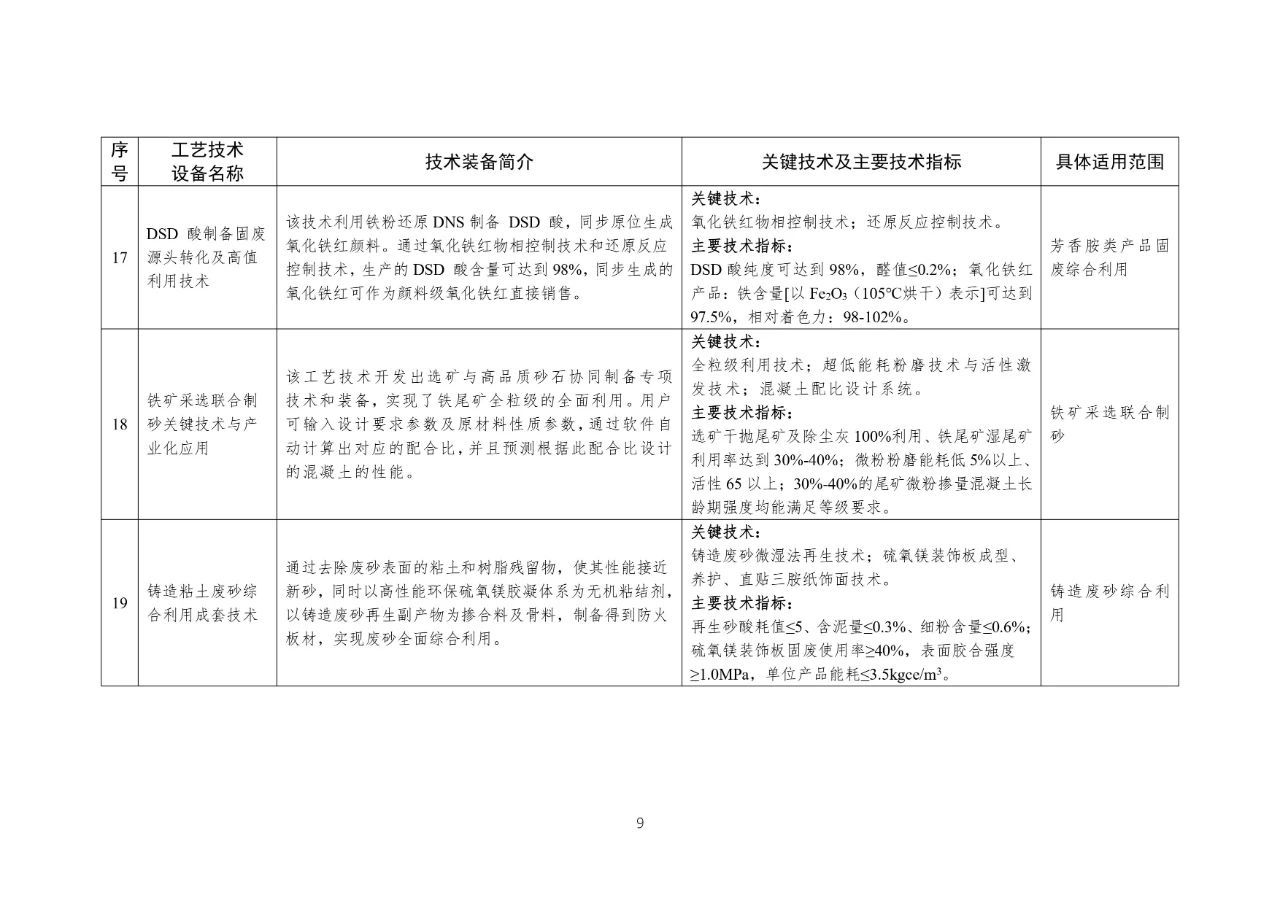 | 序号 | 工艺技术设备名称 | 技术装备简介 | 关键技术及主要技术指标 | 具体适用范围 |
|---|---|---|---|---|
| 17 | DSD酸制备固废源头转化及高值利用技术 | 该技术利用铁粉还原DNS制备DSD酸，同步原位生成氧化铁红颜料。通过氧化铁红物相控制技术和还原反应控制技术，生产的DSD酸含量可达到98%，同步生成的氧化铁红可作为颜料级氧化铁红直接销售。 | 关键技术：氧化铁红物相控制技术；还原反应控制技术。主要技术指标：DSD酸纯度可达到98%，醛值≤0.2%；氧化铁红产品：铁含量[以$Fe_2O_3$（105°C烘干）表示]可达到97.5%，相对着色力：98-102%。 | 芳香胺类产品固废综合利用 |
| 18 | 铁矿采选联合制砂关键技术与产业化应用 | 该工艺技术开发出选矿与高品质砂石协同制备专项技术和装备，实现了铁尾矿全粒级的全面利用。用户可输入设计要求参数及原材料性质参数，通过软件自动计算出对应的配合比，并且预测根据此配合比设计的混凝土的性能。 | 关键技术：全粒级利用技术；超低能耗粉磨技术与活性激发技术；混凝土配比设计系统。主要技术指标：选矿干抛尾矿及除尘灰100%利用、铁尾矿湿尾矿利用率达到30%-40%；微粉粉磨能耗低5%以上、活性65以上；30%-40%的尾矿微粉掺量混凝土长龄期强度均能满足等级要求。 | 铁矿采选联合制砂 |
| 19 | 铸造粘土废砂综合利用成套技术 | 通过去除废砂表面的粘土和树脂残留物，使其性能接近新砂，同时以高性能环保硫氧镁胶凝体系为无机粘结剂，以铸造废砂再生副产物为掺合料及骨料，制备得到防火板材，实现废砂全面综合利用。 | 关键技术：铸造废砂微湿法再生技术；硫氧镁装饰板成型、养护、直贴三胺纸饰面技术。主要技术指标：再生砂酸耗值≤5、含泥量≤0.3%、细粉含量≤0.6%；硫氧镁装饰板固废使用率≥40%，表面胶合强度≥1.0MPa，单位产品能耗≤3.5kgce/$m^3$。 | 铸造废砂综合利用 |

9